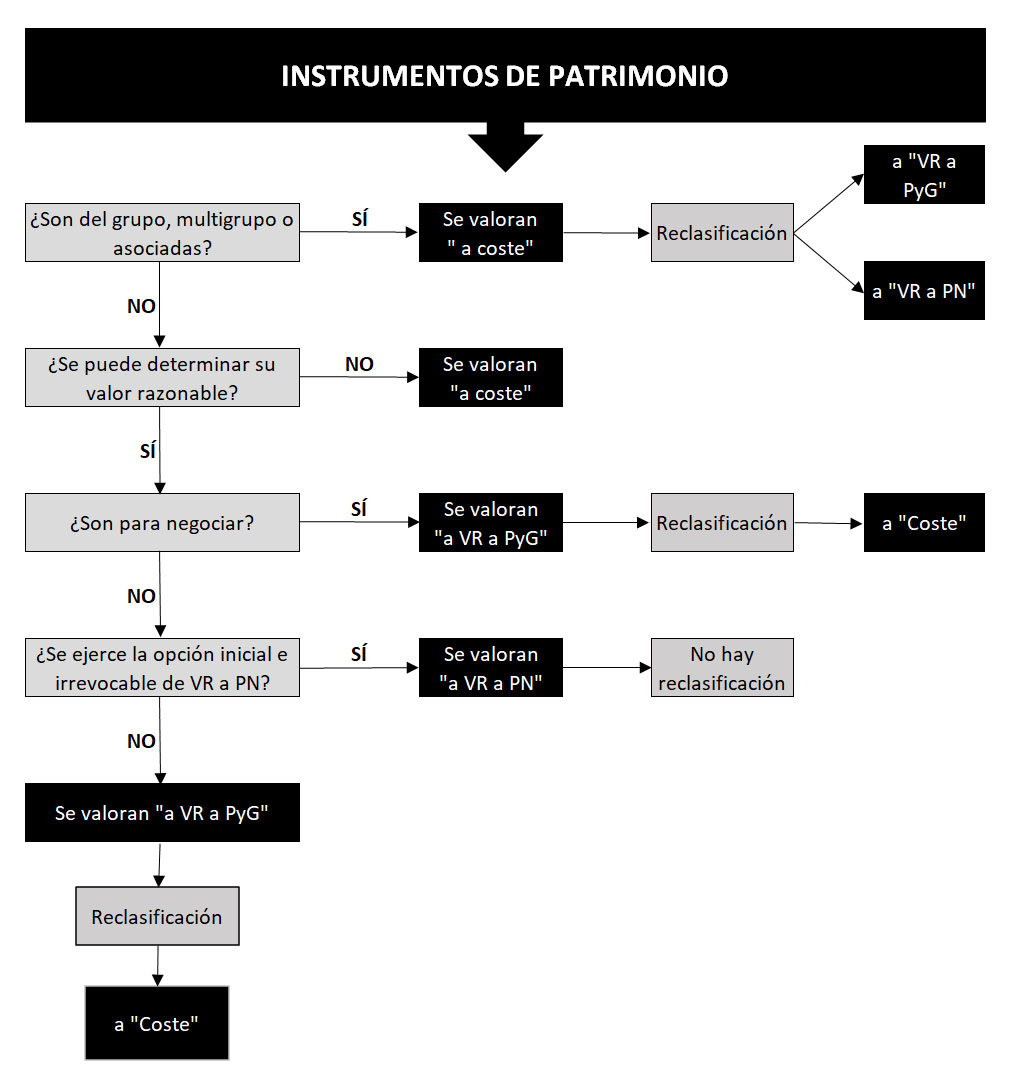 INSTRUMENTOS DE PATRIMONIO

¿Son del grupo, multigrupo o asociadas?

SÍ

Se valoran " a coste"

Reclasificación

a "VR a PyG"

a "VR a PN"

NO

¿Se puede determinar su valor razonable?

NO

Se valoran "a coste"

SÍ

¿Son para negociar?

SÍ

Se valoran "a VR a PyG"

Reclasificación

a "Coste"

NO

¿Se ejerce la opción inicial e irrevocable de VR a PN?

SÍ

Se valoran "a VR a PN"

No hay reclasificación

NO

Se valoran "a VR a PyG"

Reclasificación

a "Coste"